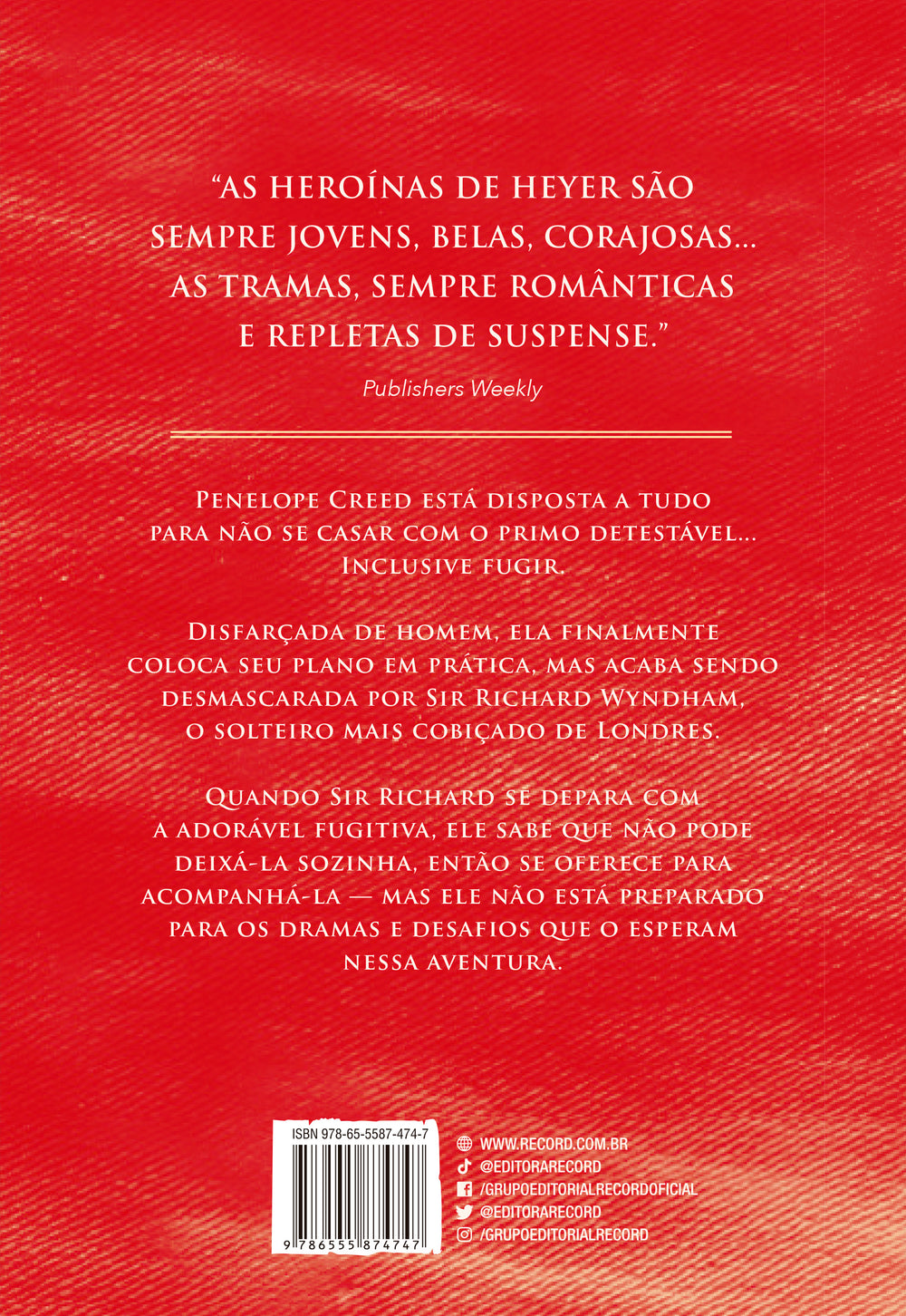 “AS HEROÍNAS DE HEYER SÃO SEMPRE JOVENS, BELAS, CORAJOSAS... AS TRAMAS, SEMPRE ROMÂNTICAS E REPLETAS DE SUSPENSE.”

Publishers Weekly

Penelope Creed está disposta a tudo para não se casar com o primo detestável... Inclusive fugir.

Disfarçada de homem, ela finalmente coloca seu plano em prática, mas acaba sendo desmascarada por Sir Richard Wyndham, o solteiro mais cobiçado de Londres.

Quando Sir Richard se depara com a adorável fugitiva, ele sabe que não pode deixá-la sozinha, então se oferece para acompanhá-la — mas ele não está preparado para os dramas e desafios que o esperam nessa aventura.

ISBN 978-65-5587-474-7

9 786555 874747

WWW.RECORD.COM.BR
@EDITORARECORD
/GRUPOEDITORIALRECORDOFICIAL
@EDITORARECORD
/GRUPOEDITORIALRECORD